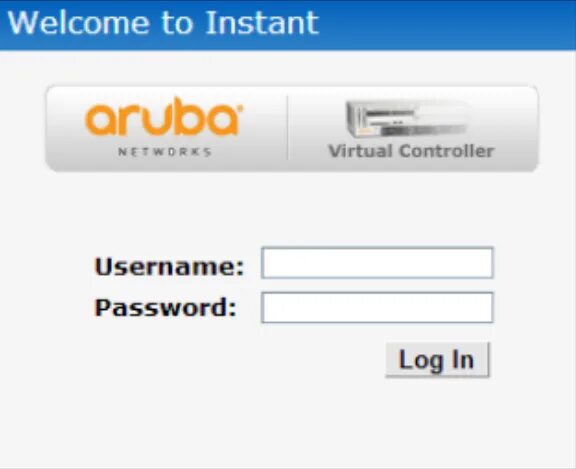 Welcome to Instant

aruba
NETWORKS

Virtual Controller

Username:
Password:

Log In